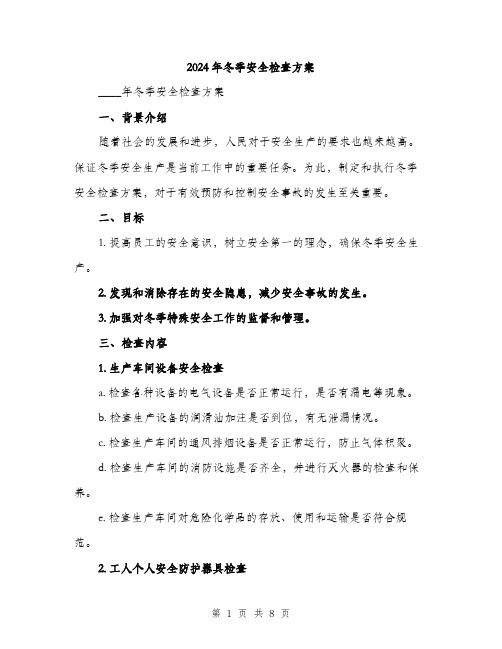 2024年冬季安全检查方案

____年冬季安全检查方案

一、背景介绍

随着社会的发展和进步，人民对于安全生产的要求也越来越高。保证冬季安全生产是当前工作中的重要任务。为此，制定和执行冬季安全检查方案，对于有效预防和控制安全事故的发生至关重要。

二、目标

1. 提高员工的安全意识，树立安全第一的理念，确保冬季安全生产。

2. 发现和消除存在的安全隐患，减少安全事故的发生。

3. 加强对冬季特殊安全工作的监督和管理。

三、检查内容

1. 生产车间设备安全检查

a. 检查各种设备的电气设备是否正常运行，是否有漏电等现象。

b. 检查生产设备的润滑油加注是否到位，有无泄漏情况。

c. 检查生产车间的通风排烟设备是否正常运行，防止气体积聚。

d. 检查生产车间的消防设施是否齐全，并进行灭火器的检查和保养。

e. 检查生产车间对危险化学品的存放、使用和运输是否符合规范。

2. 工人个人安全防护器具检查

第 1 页 共 8 页